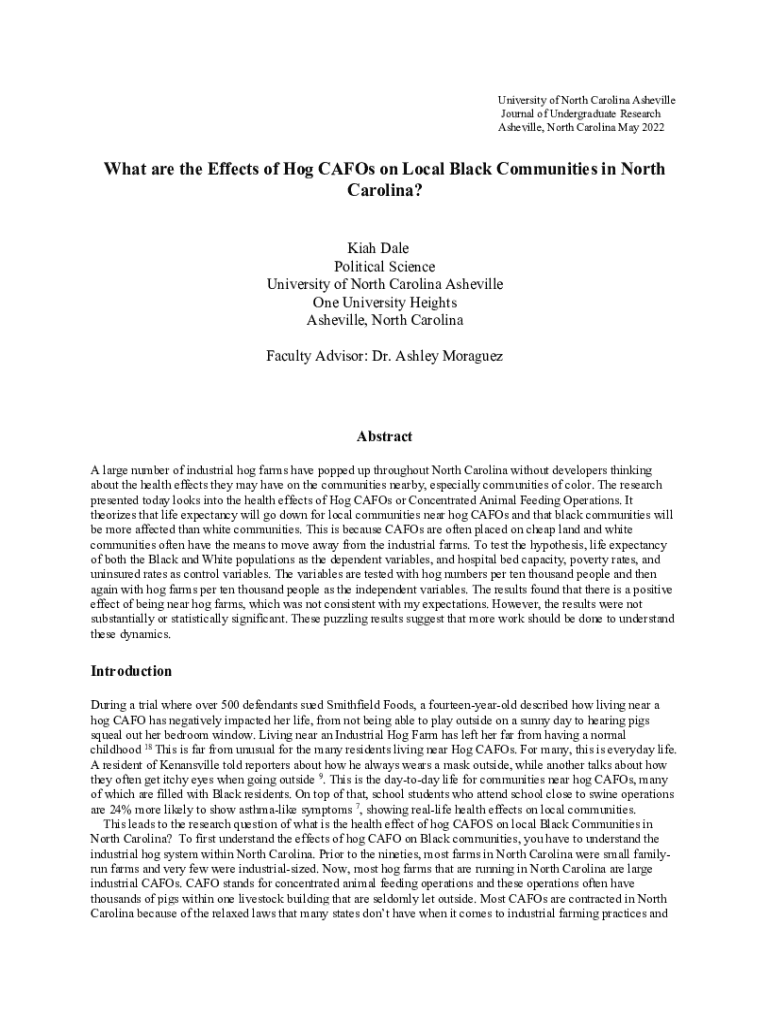 University of North Carolina Asheville
Journal of Undergraduate Research
Asheville, North Carolina May 2022

What are the Effects of Hog CAFOs on Local Black Communities in North Carolina?

Kiah Dale
Political Science
University of North Carolina Asheville
One University Heights
Asheville, North Carolina

Faculty Advisor: Dr. Ashley Moraguez

Abstract

A large number of industrial hog farms have popped up throughout North Carolina without developers thinking about the health effects they may have on the communities nearby, especially communities of color. The research presented today looks into the health effects of Hog CAFOs or Concentrated Animal Feeding Operations. It theorizes that life expectancy will go down for local communities near hog CAFOs and that black communities will be more affected than white communities. This is because CAFOs are often placed on cheap land and white communities often have the means to move away from the industrial farms. To test the hypothesis, life expectancy of both the Black and White populations as the dependent variables, and hospital bed capacity, poverty rates, and uninsured rates as control variables. The variables are tested with hog numbers per ten thousand people and then again with hog farms per ten thousand people as the independent variables. The results found that there is a positive effect of being near hog farms, which was not consistent with my expectations. However, the results were not substantially or statistically significant. These puzzling results suggest that more work should be done to understand these dynamics.

Introduction

During a trial where over 500 defendants sued Smithfield Foods, a fourteen-year-old described how living near a hog CAFO has negatively impacted her life, from not being able to play outside on a sunny day to hearing pigs squeal out her bedroom window. Living near an Industrial Hog Farm has left her far from having a normal childhood $^{18}$ This is far from unusual for the many residents living near Hog CAFOs. For many, this is everyday life. A resident of Kenansville told reporters about how he always wears a mask outside, while another talks about how they often get itchy eyes when going outside $^{9}$. This is the day-to-day life for communities near hog CAFOs, many of which are filled with Black residents. On top of that, school students who attend school close to swine operations are 24% more likely to show asthma-like symptoms $^{7}$, showing real-life health effects on local communities.
This leads to the research question of what is the health effect of hog CAFOS on local Black Communities in North Carolina? To first understand the effects of hog CAFO on Black communities, you have to understand the industrial hog system within North Carolina. Prior to the nineties, most farms in North Carolina were small family-run farms and very few were industrial-sized. Now, most hog farms that are running in North Carolina are large industrial CAFOs. CAFO stands for concentrated animal feeding operations and these operations often have thousands of pigs within one livestock building that are seldomly let outside. Most CAFOs are contracted in North Carolina because of the relaxed laws that many states don't have when it comes to industrial farming practices and